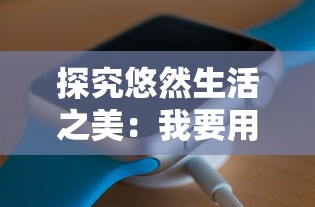 探究悠然生活之美：我要用